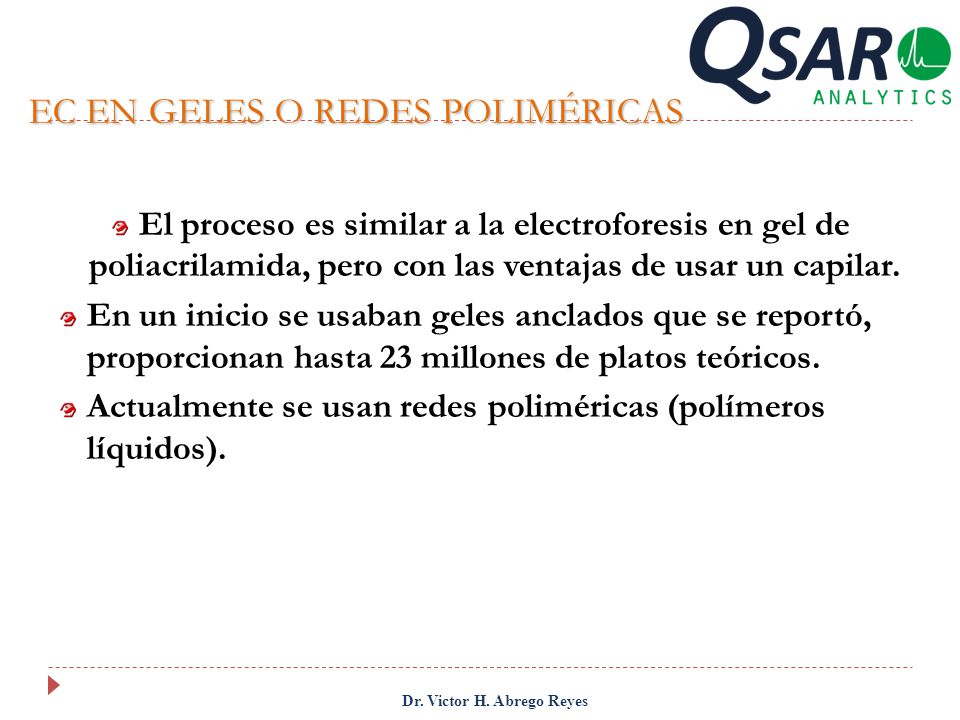 QSAR
ANALYTICS

EC EN GELES O REDES POLIMÉRICAS

El proceso es similar a la electroforesis en gel de poliacrilamida, pero con las ventajas de usar un capilar.

En un inicio se usaban geles anclados que se reportó, proporcionan hasta 23 millones de platos teóricos.

Actualmente se usan redes poliméricas (polímeros líquidos).

Dr. Victor H. Abrego Reyes